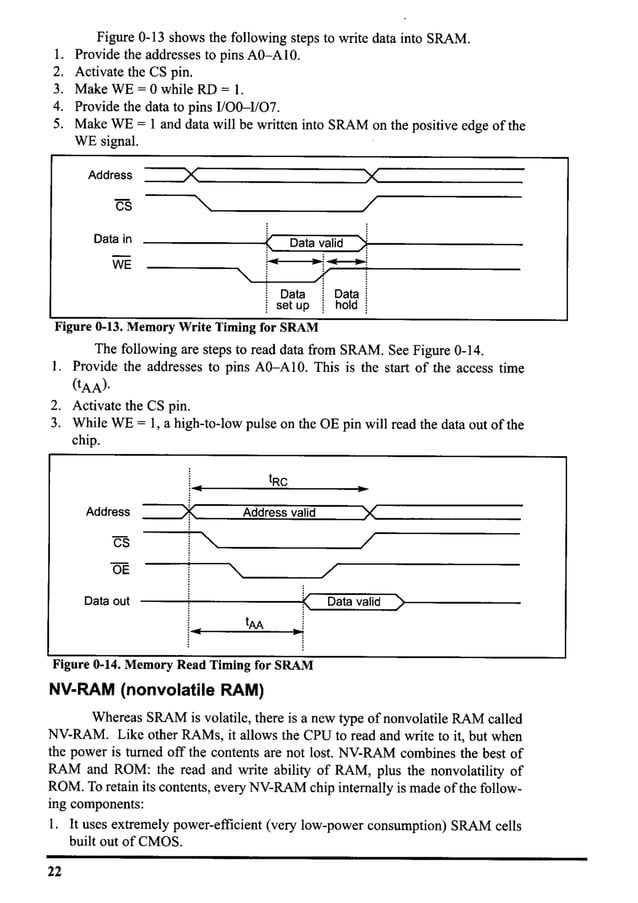 Figure 0-13 shows the following steps to write data into SRAM.
1. Provide the addresses to pins A0–A10.
2. Activate the CS pin.
3. Make WE = 0 while RD = 1.
4. Provide the data to pins I/O0–I/O7.
5. Make WE = 1 and data will be written into SRAM on the positive edge of the WE signal.

Address
$\overline{CS}$
Data in
Data valid
$\overline{WE}$
Data set up
Data hold

Figure 0-13. Memory Write Timing for SRAM

The following are steps to read data from SRAM. See Figure 0-14.
1. Provide the addresses to pins A0–A10. This is the start of the access time ($t_{AA}$).
2. Activate the CS pin.
3. While WE = 1, a high-to-low pulse on the OE pin will read the data out of the chip.

$t_{RC}$
Address
Address valid
$\overline{CS}$
$\overline{OE}$
Data out
Data valid
$t_{AA}$

Figure 0-14. Memory Read Timing for SRAM

NV-RAM (nonvolatile RAM)

Whereas SRAM is volatile, there is a new type of nonvolatile RAM called NV-RAM. Like other RAMs, it allows the CPU to read and write to it, but when the power is turned off the contents are not lost. NV-RAM combines the best of RAM and ROM: the read and write ability of RAM, plus the nonvolatility of ROM. To retain its contents, every NV-RAM chip internally is made of the following components:
1. It uses extremely power-efficient (very low-power consumption) SRAM cells built out of CMOS.

22